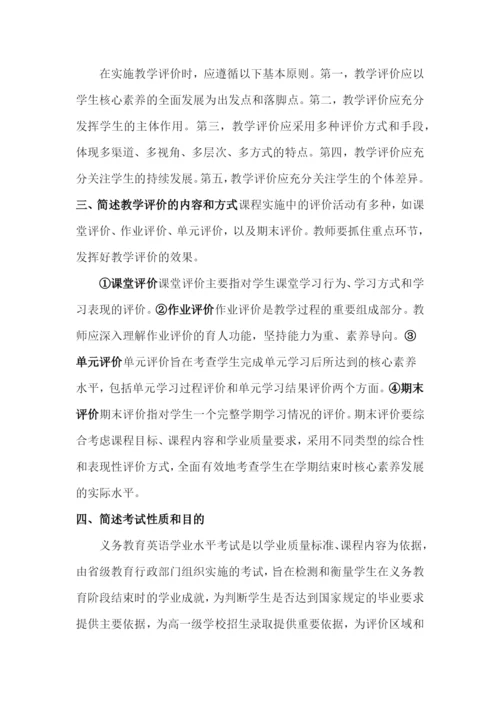 在实施教学评价时，应遵循以下基本原则。第一，教学评价应以学生核心素养的全面发展为出发点和落脚点。第二，教学评价应充分发挥学生的主体作用。第三，教学评价应采用多种评价方式和手段，体现多渠道、多视角、多层次、多方式的特点。第四，教学评价应充分关注学生的持续发展。第五，教学评价应充分关注学生的个体差异。

三、简述教学评价的内容和方式课程实施中的评价活动有多种，如课堂评价、作业评价、单元评价，以及期末评价。教师要抓住重点环节，发挥好教学评价的效果。

①课堂评价课堂评价主要指对学生课堂学习行为、学习方式和学习表现的评价。②作业评价作业评价是教学过程的重要组成部分。教师应深入理解作业评价的育人功能，坚持能力为重、素养导向。③单元评价单元评价旨在考查学生完成单元学习后所达到的核心素养水平，包括单元学习过程评价和单元学习结果评价两个方面。④期末评价期末评价指对学生一个完整学期学习情况的评价。期末评价要综合考虑课程目标、课程内容和学业质量要求，采用不同类型的综合性和表现性评价方式，全面有效地考查学生在学期结束时核心素养发展的实际水平。

四、简述考试性质和目的

义务教育英语学业水平考试是以学业质量标准、课程内容为依据，由省级教育行政部门组织实施的考试，旨在检测和衡量学生在义务教育阶段结束时的学业成就，为判断学生是否达到国家规定的毕业要求提供主要依据，为高一级学校招生录取提供重要依据，为评价区域和